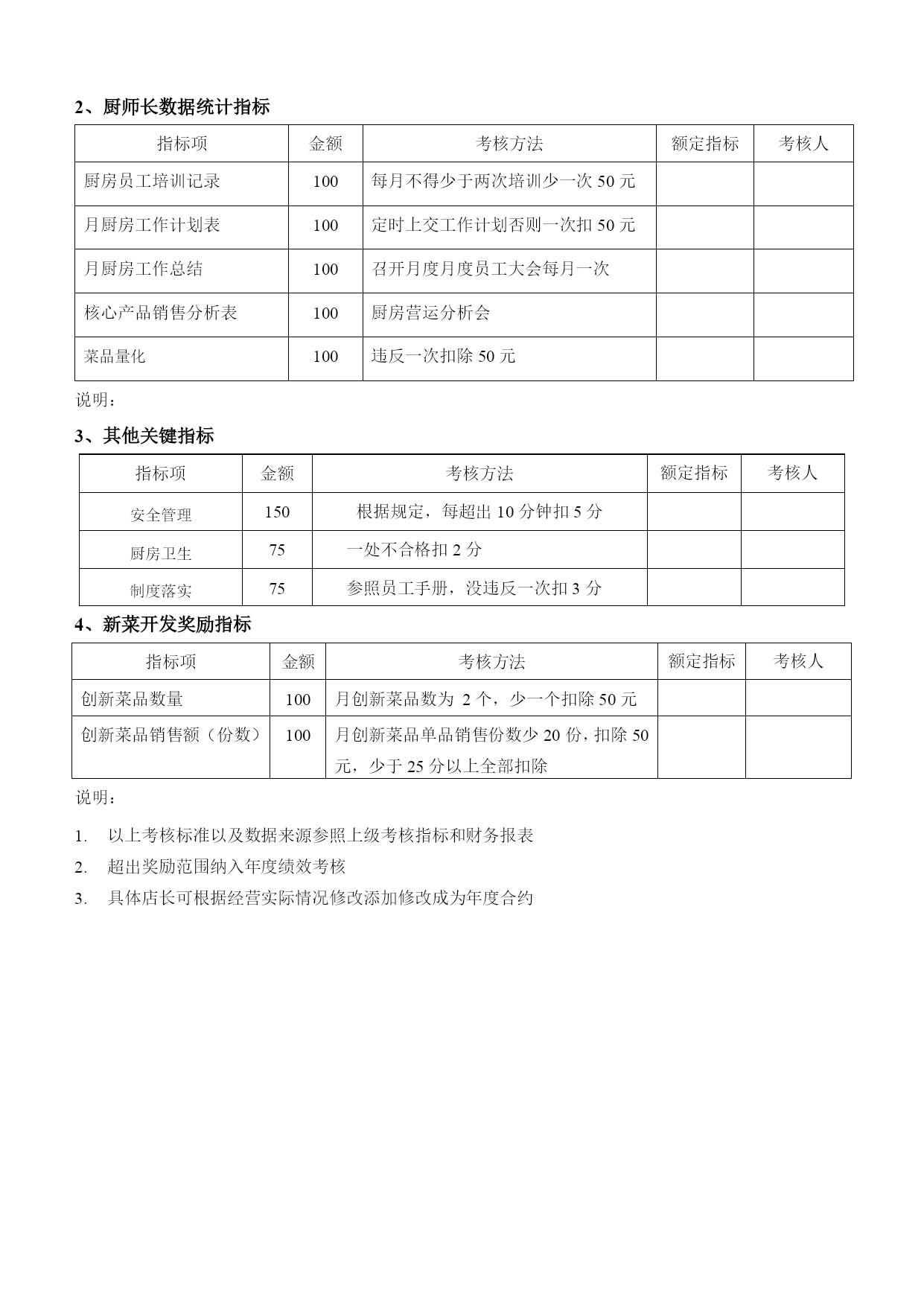 2、厨师长数据统计指标

| 指标项 | 金额 | 考核方法 | 额定指标 | 考核人 |
|---|---|---|---|---|
| 厨房员工培训记录 | 100 | 每月不得少于两次培训少一次 50 元 | | |
| 月厨房工作计划表 | 100 | 定时上交工作计划否则一次扣 50 元 | | |
| 月厨房工作总结 | 100 | 召开月度月度员工大会每月一次 | | |
| 核心产品销售分析表 | 100 | 厨房营运分析会 | | |
| 菜品量化 | 100 | 违反一次扣除 50 元 | | |

说明：

3、其他关键指标

| 指标项 | 金额 | 考核方法 | 额定指标 | 考核人 |
|---|---|---|---|---|
| 安全管理 | 150 | 根据规定，每超出 10 分钟扣 5 分 | | |
| 厨房卫生 | 75 | 一处不合格扣 2 分 | | |
| 制度落实 | 75 | 参照员工手册，没违反一次扣 3 分 | | |

4、新菜开发奖励指标

| 指标项 | 金额 | 考核方法 | 额定指标 | 考核人 |
|---|---|---|---|---|
| 创新菜品数量 | 100 | 月创新菜品数为 2 个，少一个扣除 50 元 | | |
| 创新菜品销售额（份数） | 100 | 月创新菜品单品销售份数少 20 份，扣除 50 元，少于 25 分以上全部扣除 | | |

说明：

1. 以上考核标准以及数据来源参照上级考核指标和财务报表

2. 超出奖励范围纳入年度绩效考核

3. 具体店长可根据经营实际情况修改添加修改成为年度合约